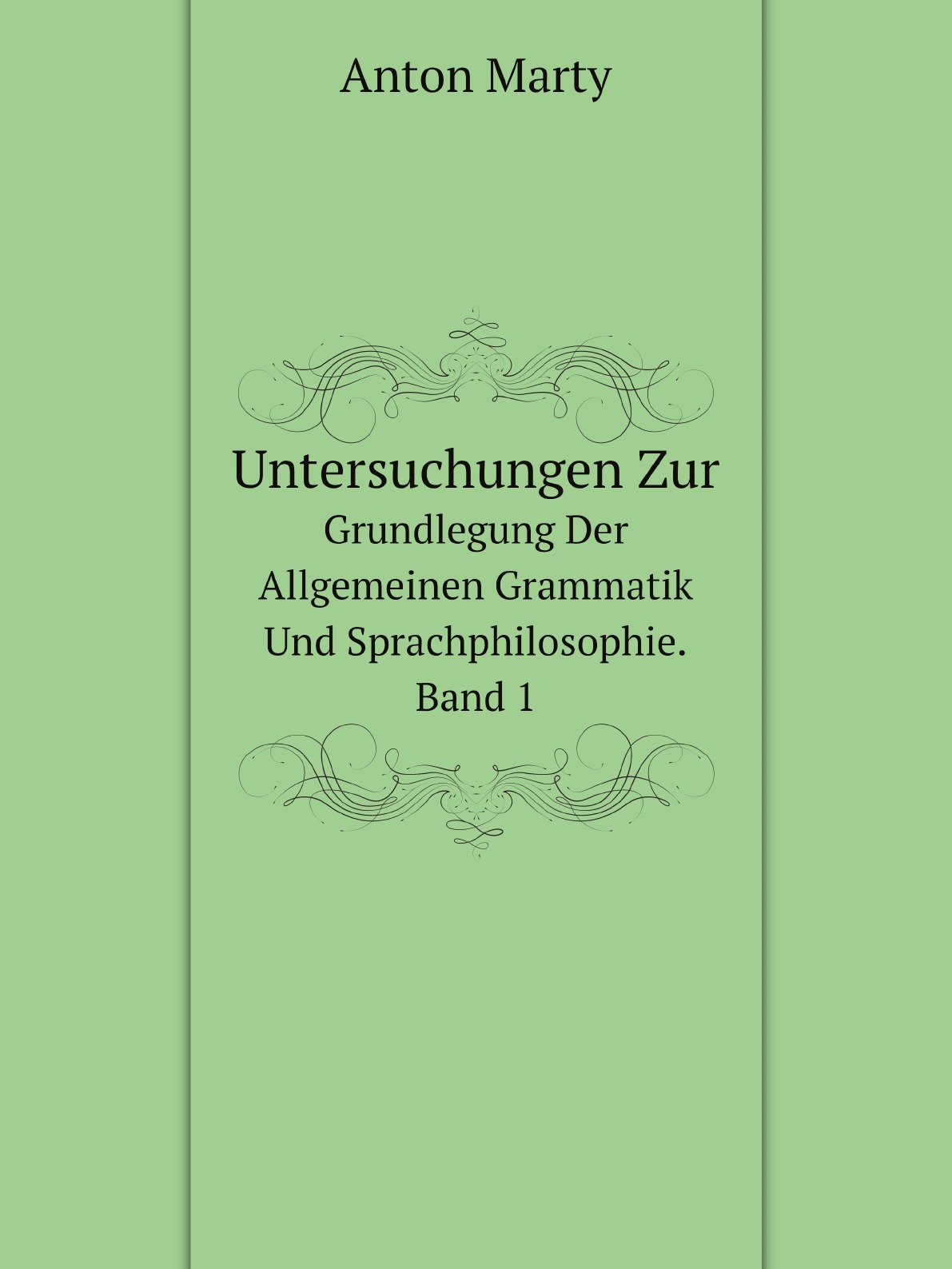 Anton Marty

Untersuchungen Zur
Grundlegung Der Allgemeinen Grammatik Und Sprachphilosophie.
Band 1